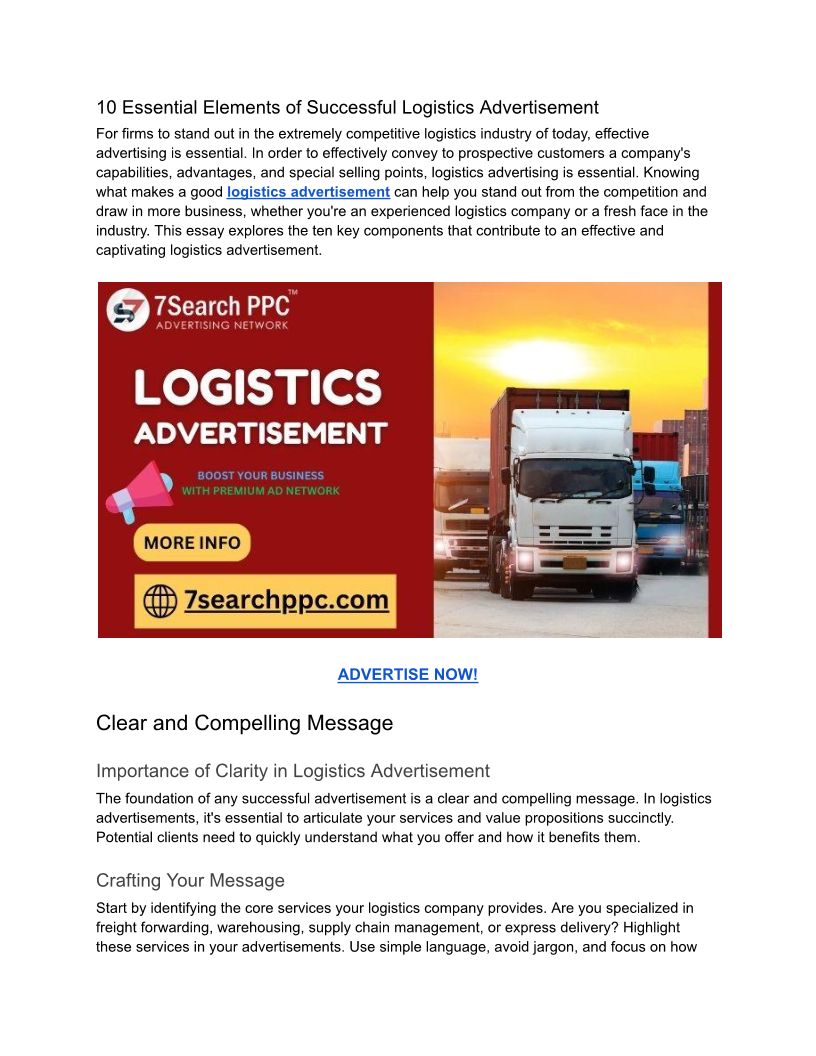 10 Essential Elements of Successful Logistics Advertisement

For firms to stand out in the extremely competitive logistics industry of today, effective advertising is essential. In order to effectively convey to prospective customers a company's capabilities, advantages, and special selling points, logistics advertising is essential. Knowing what makes a good logistics advertisement can help you stand out from the competition and draw in more business, whether you're an experienced logistics company or a fresh face in the industry. This essay explores the ten key components that contribute to an effective and captivating logistics advertisement.

7Search PPC™
ADVERTISING NETWORK

LOGISTICS
ADVERTISEMENT

BOOST YOUR BUSINESS
WITH PREMIUM AD NETWORK

MORE INFO

7searchppc.com

ADVERTISE NOW!

Clear and Compelling Message

Importance of Clarity in Logistics Advertisement

The foundation of any successful advertisement is a clear and compelling message. In logistics advertisements, it's essential to articulate your services and value propositions succinctly. Potential clients need to quickly understand what you offer and how it benefits them.

Crafting Your Message

Start by identifying the core services your logistics company provides. Are you specialized in freight forwarding, warehousing, supply chain management, or express delivery? Highlight these services in your advertisements. Use simple language, avoid jargon, and focus on how